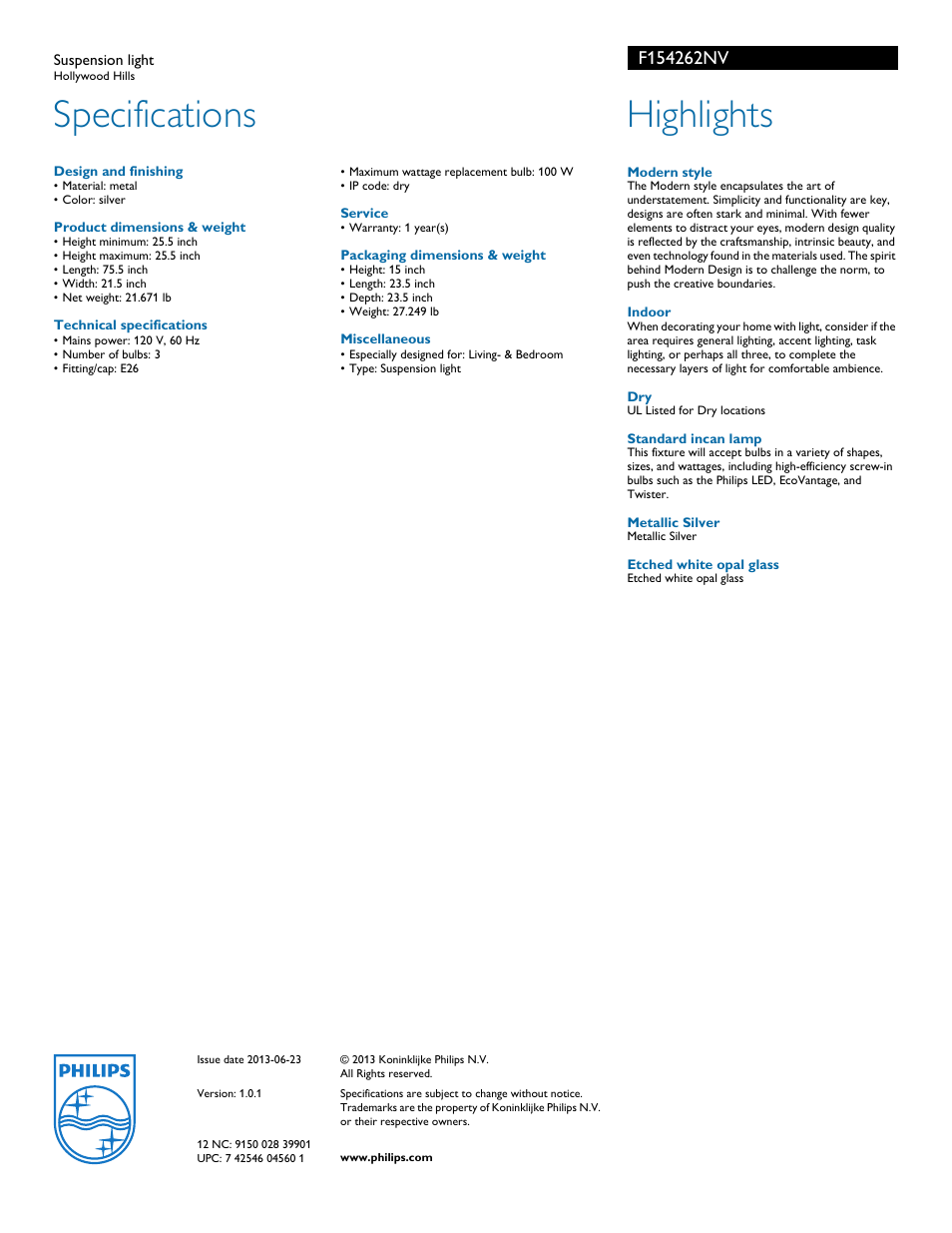 Suspension light
Hollywood Hills

F154262NV

Specifications

Design and finishing
• Material: metal
• Color: silver

Product dimensions & weight
• Height minimum: 25.5 inch
• Height maximum: 25.5 inch
• Length: 75.5 inch
• Width: 21.5 inch
• Net weight: 21.671 lb

Technical specifications
• Mains power: 120 V, 60 Hz
• Number of bulbs: 3
• Fitting/cap: E26

• Maximum wattage replacement bulb: 100 W
• IP code: dry

Service
• Warranty: 1 year(s)

Packaging dimensions & weight
• Height: 15 inch
• Length: 23.5 inch
• Depth: 23.5 inch
• Weight: 27.249 lb

Miscellaneous
• Especially designed for: Living- & Bedroom
• Type: Suspension light

Highlights

Modern style
The Modern style encapsulates the art of understatement. Simplicity and functionality are key, designs are often stark and minimal. With fewer elements to distract your eyes, modern design quality is reflected by the craftsmanship, intrinsic beauty, and even technology found in the materials used. The spirit behind Modern Design is to challenge the norm, to push the creative boundaries.

Indoor
When decorating your home with light, consider if the area requires general lighting, accent lighting, task lighting, or perhaps all three, to complete the necessary layers of light for comfortable ambience.

Dry
UL Listed for Dry locations

Standard incan lamp
This fixture will accept bulbs in a variety of shapes, sizes, and wattages, including high-efficiency screw-in bulbs such as the Philips LED, EcoVantage, and Twister.

Metallic Silver
Metallic Silver

Etched white opal glass
Etched white opal glass

PHILIPS

Issue date 2013-06-23

Version: 1.0.1

12 NC: 9150 028 39901
UPC: 7 42546 04560 1

© 2013 Koninklijke Philips N.V.
All Rights reserved.

Specifications are subject to change without notice. Trademarks are the property of Koninklijke Philips N.V. or their respective owners.

www.philips.com